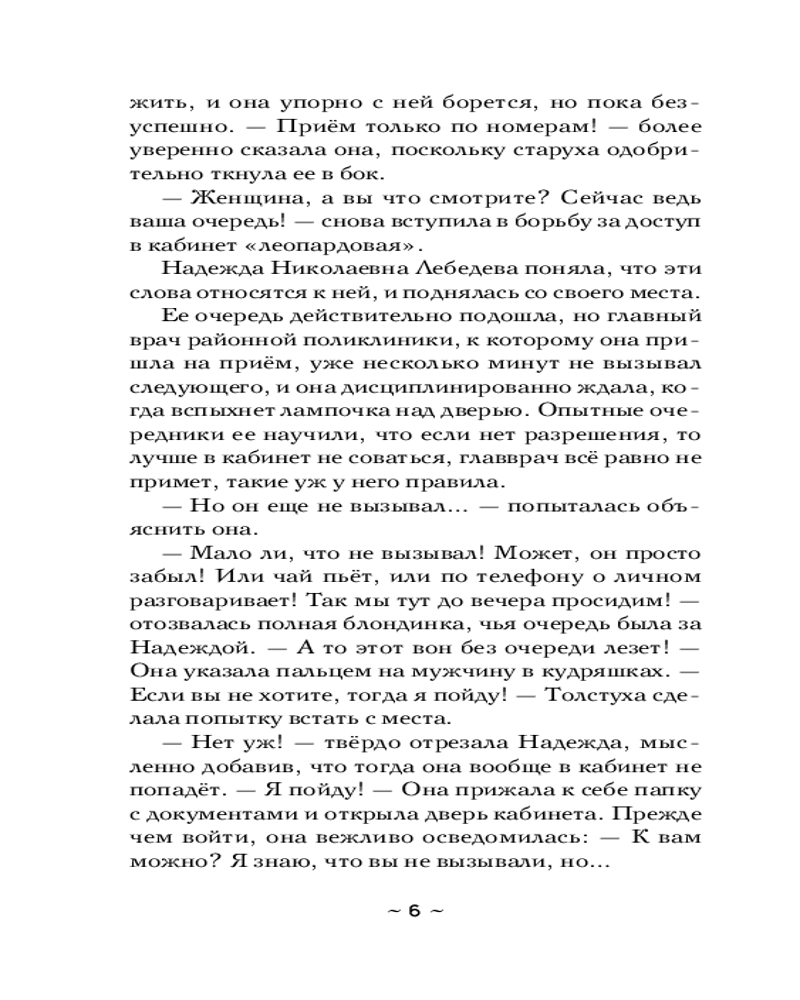 жить, и она упорно с ней борется, но пока безуспешно. — Приём только по номерам! — более уверенно сказала она, поскольку старуха одобрительно ткнула ее в бок.

— Женщина, а вы что смотрите? Сейчас ведь ваша очередь! — снова вступила в борьбу за доступ в кабинет «леопардовая».

Надежда Николаевна Лебедева поняла, что эти слова относятся к ней, и поднялась со своего места.

Ее очередь действительно подошла, но главный врач районной поликлиники, к которому она пришла на приём, уже несколько минут не вызывал следующего, и она дисциплинированно ждала, когда вспыхнет лампочка над дверью. Опытные очередники ее научили, что если нет разрешения, то лучше в кабинет не соваться, главврач всё равно не примет, такие уж у него правила.

— Но он еще не вызывал… — попыталась объяснить она.

— Мало ли, что не вызывал! Может, он просто забыл! Или чай пьёт, или по телефону о личном разговаривает! Так мы тут до вечера просидим! — отозвалась полная блондинка, чья очередь была за Надеждой. — А то этот вон без очереди лезет! — Она указала пальцем на мужчину в кудряшках. — Если вы не хотите, тогда я пойду! — Толстуха сделала попытку встать с места.

— Нет уж! — твёрдо отрезала Надежда, мысленно добавив, что тогда она вообще в кабинет не попадёт. — Я пойду! — Она прижала к себе папку с документами и открыла дверь кабинета. Прежде чем войти, она вежливо осведомилась: — К вам можно? Я знаю, что вы не вызывали, но…

~ 6 ~